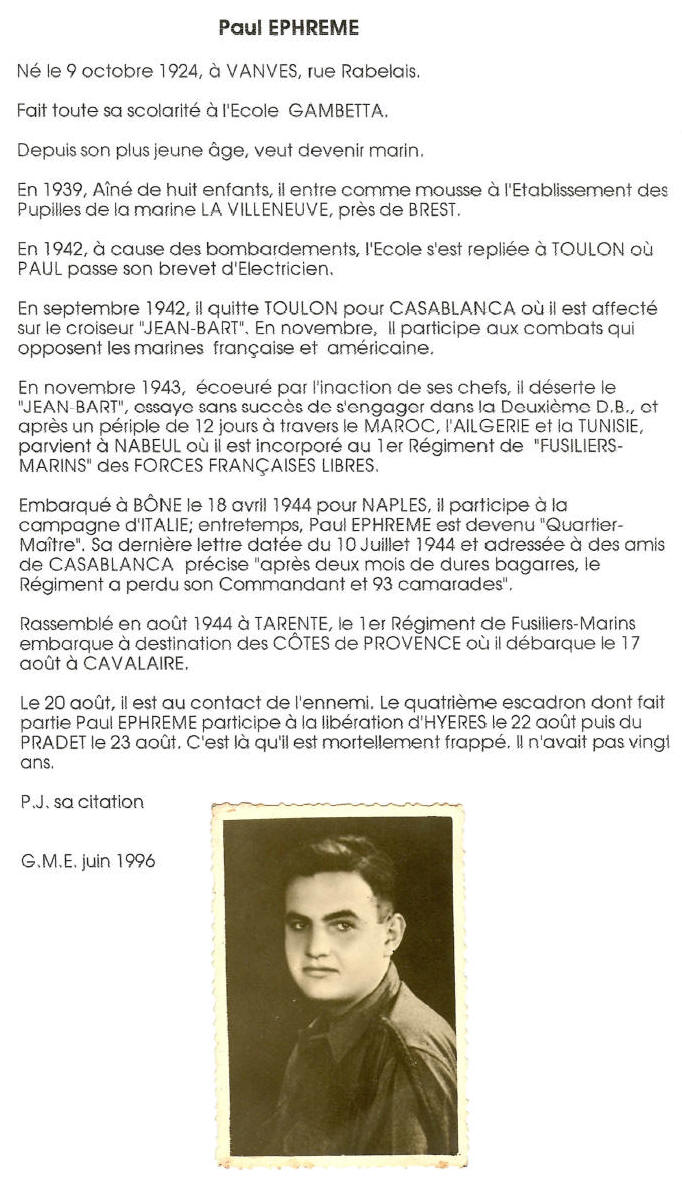 Paul EPHREME

Né le 9 octobre 1924, à VANVES, rue Rabelais.

Fait toute sa scolarité à l'Ecole GAMBETTA.

Depuis son plus jeune âge, veut devenir marin.

En 1939, Aîné de huit enfants, il entre comme mousse à l'Etablissement des Pupilles de la marine LA VILLENEUVE, près de BREST.

En 1942, à cause des bombardements, l'Ecole s'est repliée à TOULON où PAUL passe son brevet d'Electricien.

En septembre 1942, il quitte TOULON pour CASABLANCA où il est affecté sur le croiseur "JEAN-BART". En novembre, Il participe aux combats qui opposent les marines française et américaine.

En novembre 1943, écoeuré par l'inaction de ses chefs, il déserte le "JEAN-BART", essaye sans succès de s'engager dans la Deuxième D.B., et après un périple de 12 jours à travers le MAROC, l'AILGERIE et la TUNISIE, parvient à NABEUL où il est incorporé au 1er Régiment de "FUSILIERS-MARINS" des FORCES FRANÇAISES LIBRES.

Embarqué à BÔNE le 18 avril 1944 pour NAPLES, il participe à la campagne d'ITALIE; entretemps, Paul EPHREME est devenu "Quartier-Maître". Sa dernière lettre datée du 10 Juillet 1944 et adressée à des amis de CASABLANCA précise "après deux mois de dures bagarres, le Régiment a perdu son Commandant et 93 camarades".

Rassemblé en août 1944 à TARENTE, le 1er Régiment de Fusiliers-Marins embarque à destination des CÔTES de PROVENCE où il débarque le 17 août à CAVALAIRE.

Le 20 août, il est au contact de l'ennemi. Le quatrième escadron dont fait partie Paul EPHREME participe à la libération d'HYERES le 22 août puis du PRADET le 23 août. C'est là qu'il est mortellement frappé. Il n'avait pas vingt ans.

P.J. sa citation

G.M.E. juin 1996